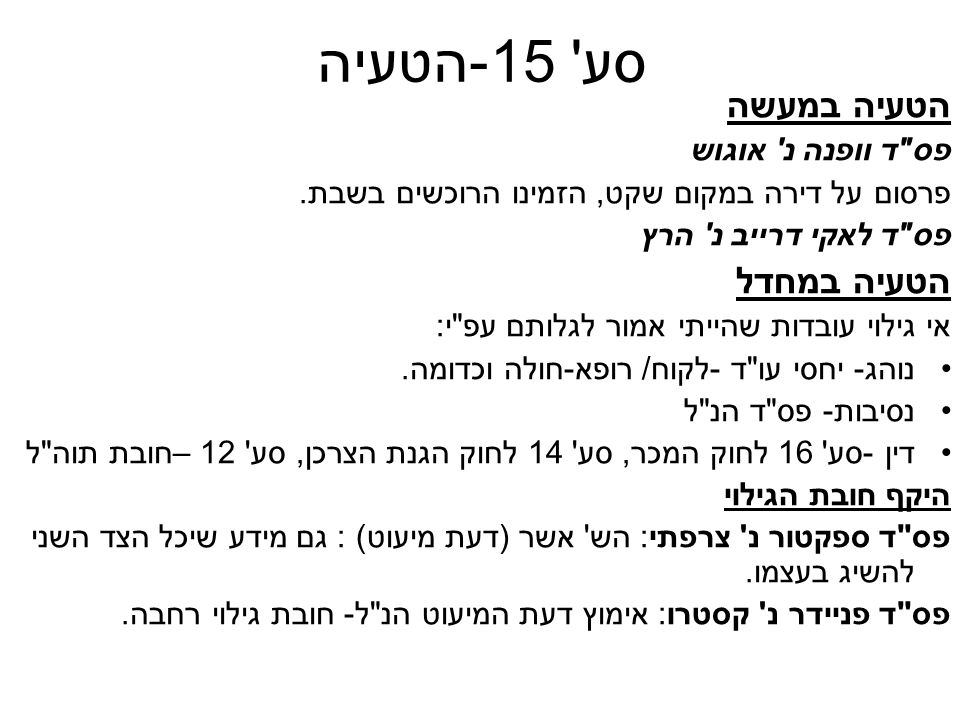 סע' 15-הטעיה

הטעיה במעשה

פס"ד וופנה נ' אוגוש

פרסום על דירה במקום שקט, הזמינו הרוכשים בשבת.

פס"ד לאקי דרייב נ' הרץ

הטעיה במחדל

אי גילוי עובדות שהייתי אמור לגלותם עפ"י:

• נוהג- יחסי עו"ד -לקוח/ רופא-חולה וכדומה.
• נסיבות- פס"ד הנ"ל
• דין -סע' 16 לחוק המכר, סע' 14 לחוק הגנת הצרכן, סע' 12 –חובת תוה"ל

היקף חובת הגילוי

פס"ד ספקטור נ' צרפתי: הש' אשר (דעת מיעוט) : גם מידע שיכל הצד השני להשיג בעצמו.

פס"ד פניידר נ' קסטרו: אימוץ דעת המיעוט הנ"ל- חובת גילוי רחבה.